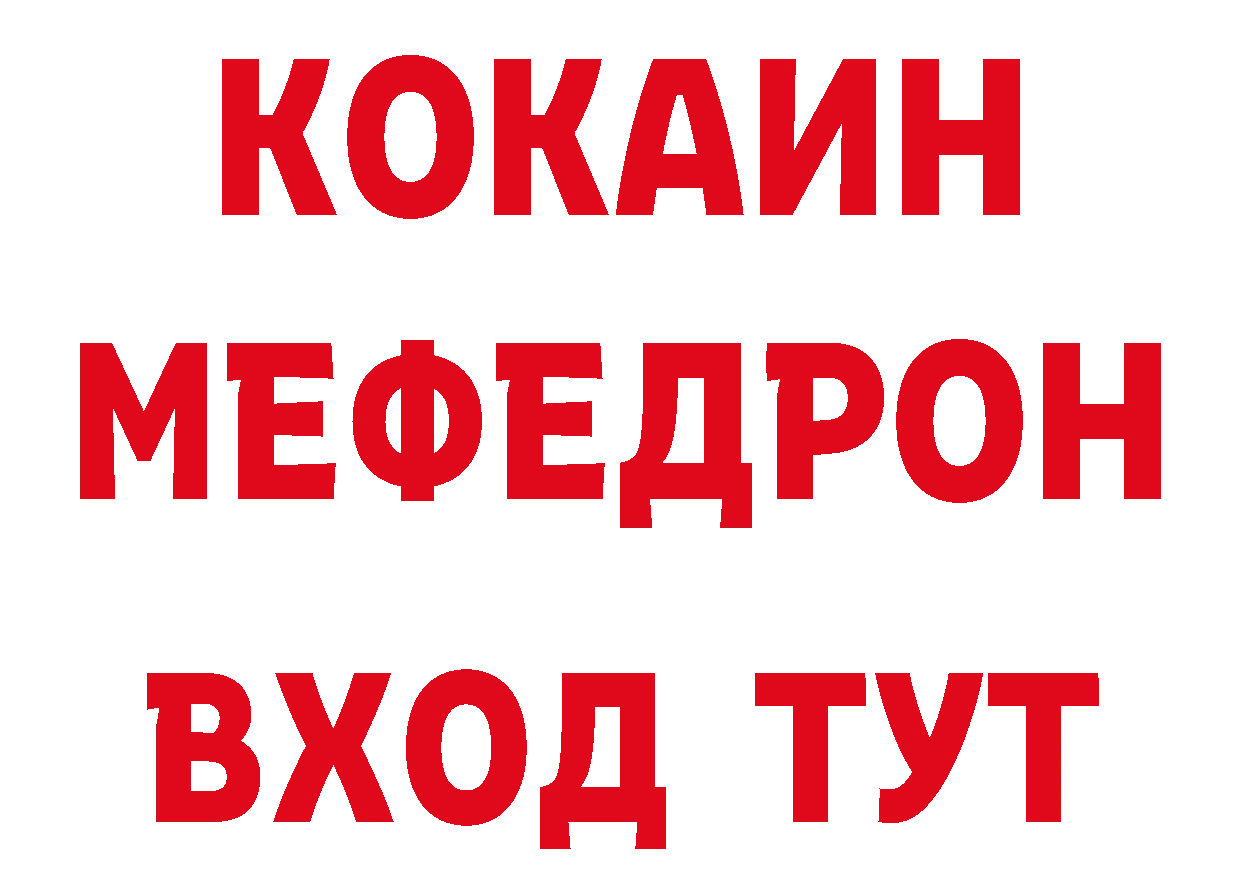 КОКАИН
МЕФЕДРОН
ВХОД ТУТ